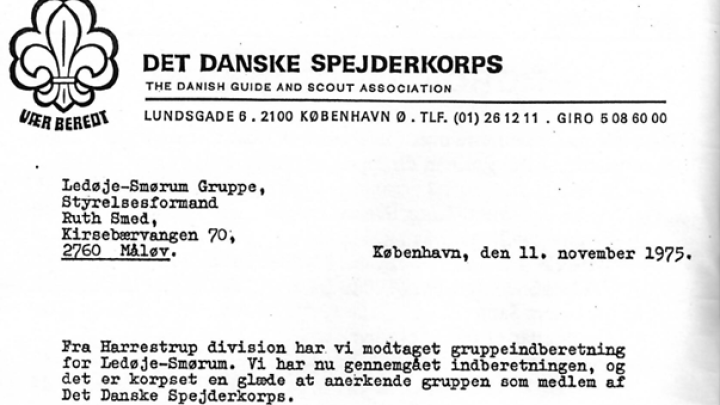 VÆR BEREDT

DET DANSKE SPEJDERKORPS
THE DANISH GUIDE AND SCOUT ASSOCIATION
LUNDSGADE 6 . 2100 KØBENHAVN Ø . TLF. (01) 26 12 11 . GIRO 5 08 60 00

Ledøje-Smørum Gruppe,
Styrelsesformand
Ruth Smed,
Kirsebærvangen 70,
2760 Måløv.

København, den 11. november 1975.

Fra Harrestrup division har vi modtaget gruppeindberetning for Ledøje-Smørum. Vi har nu gennemgået indberetningen, og det er korpset en glæde at anerkende gruppen som medlem af Det Danske Spejderkorps.